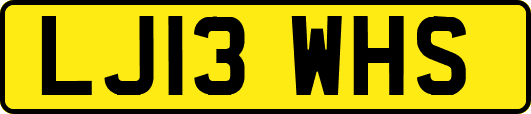 LJ13 WHS